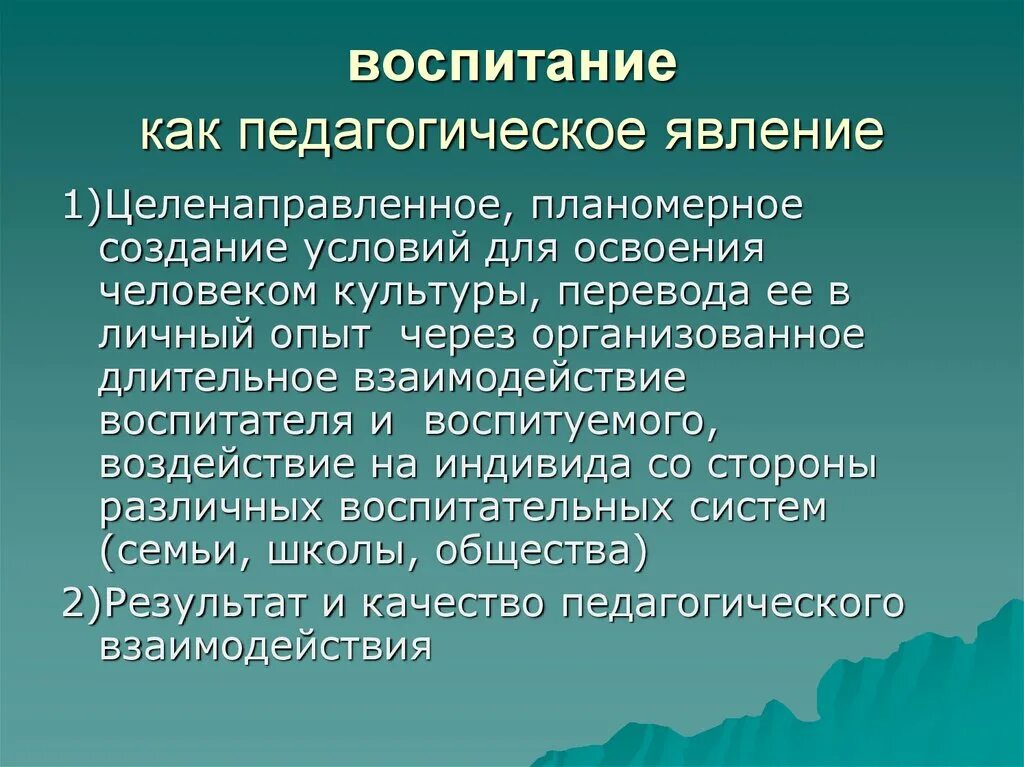 воспитание
как педагогическое явление

1)Целенаправленное, планомерное создание условий для освоения человеком культуры, перевода ее в личный опыт через организованное длительное взаимодействие воспитателя и воспитуемого, воздействие на индивида со стороны различных воспитательных систем (семьи, школы, общества)

2)Результат и качество педагогического взаимодействия